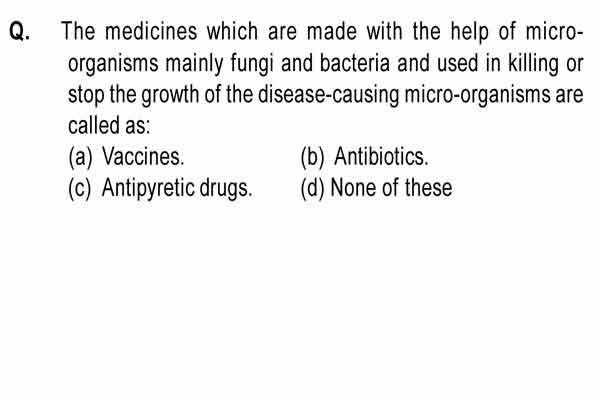 Q. The medicines which are made with the help of micro-organisms mainly fungi and bacteria and used in killing or stop the growth of the disease-causing micro-organisms are called as:

(a) Vaccines.
(b) Antibiotics.
(c) Antipyretic drugs.
(d) None of these